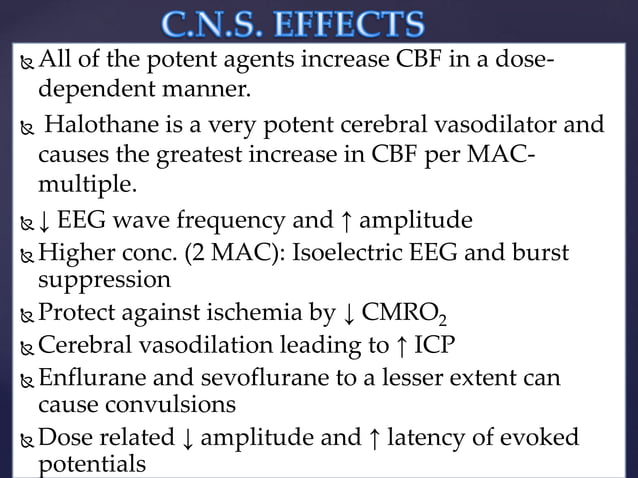 C.N.S. EFFECTS

All of the potent agents increase CBF in a dose-dependent manner.

Halothane is a very potent cerebral vasodilator and causes the greatest increase in CBF per MAC-multiple.

↓ EEG wave frequency and ↑ amplitude

Higher conc. (2 MAC): Isoelectric EEG and burst suppression

Protect against ischemia by ↓ $CMRO_2$

Cerebral vasodilation leading to ↑ ICP

Enflurane and sevoflurane to a lesser extent can cause convulsions

Dose related ↓ amplitude and ↑ latency of evoked potentials